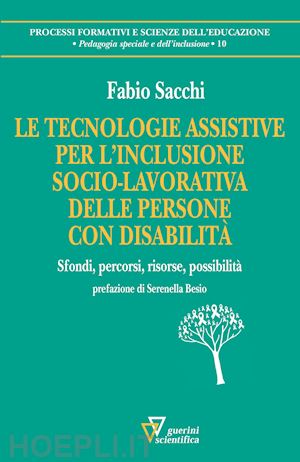 PROCESSI FORMATIVI E SCIENZE DELL'EDUCAZIONE
• Pedagogia speciale e dell'inclusione • 10

Fabio Sacchi

LE TECNOLOGIE ASSISTIVE PER L'INCLUSIONE SOCIO-LAVORATIVA DELLE PERSONE CON DISABILITÀ

Sfondi, percorsi, risorse, possibilità

prefazione di Serenella Besio

guerini scientifica

HOEPLI.IT